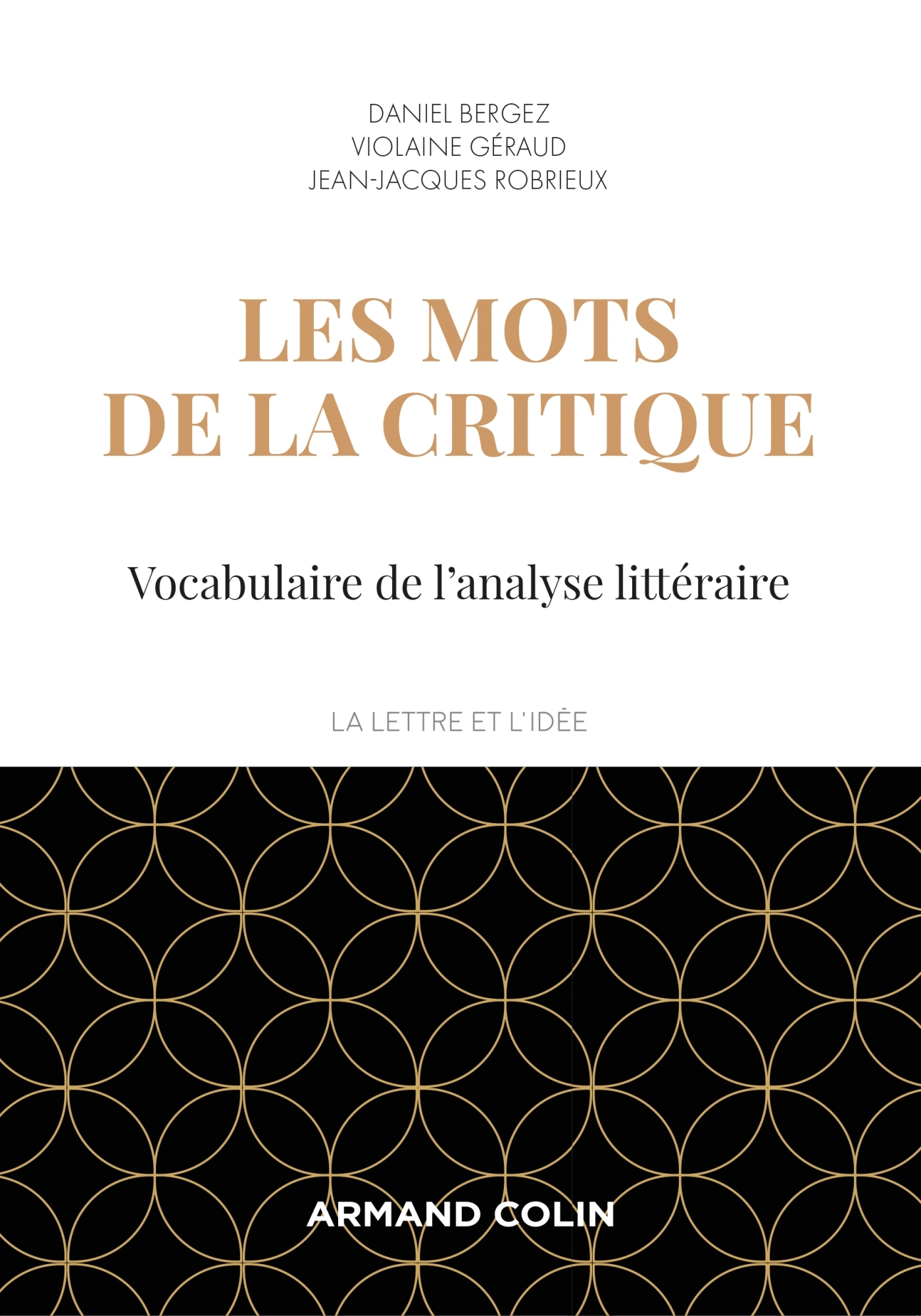 DANIEL BERGEZ
VIOLAINE GÉRAUD
JEAN-JACQUES ROBRIEUX

LES MOTS
DE LA CRITIQUE

Vocabulaire de l'analyse littéraire

LA LETTRE ET L'IDÉE

ARMAND COLIN